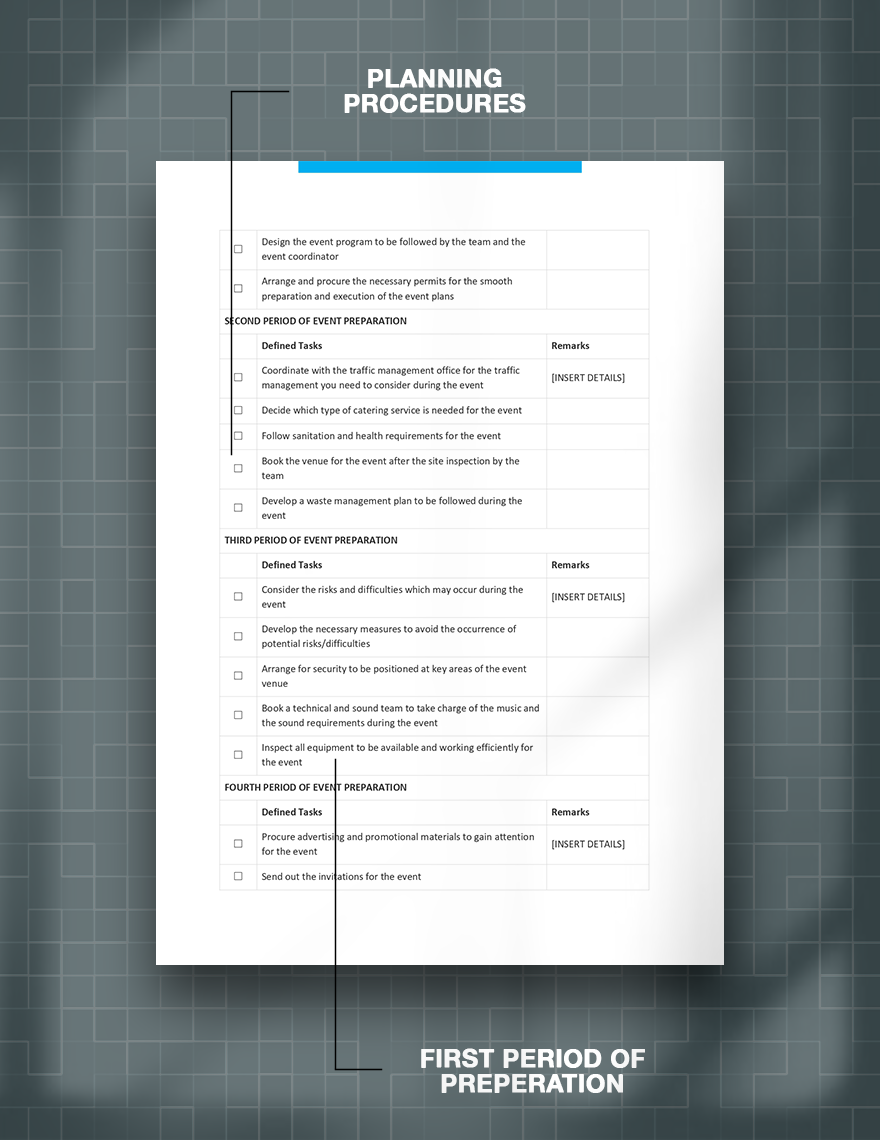 PLANNING PROCEDURES

| ☐ | Design the event program to be followed by the team and the event coordinator | |
|---|---|---|
| ☐ | Arrange and procure the necessary permits for the smooth preparation and execution of the event plans | |
| SECOND PERIOD OF EVENT PREPARATION | | |
| | Defined Tasks | Remarks |
| ☐ | Coordinate with the traffic management office for the traffic management you need to consider during the event | [INSERT DETAILS] |
| ☐ | Decide which type of catering service is needed for the event | |
| ☐ | Follow sanitation and health requirements for the event | |
| ☐ | Book the venue for the event after the site inspection by the team | |
| ☐ | Develop a waste management plan to be followed during the event | |
| THIRD PERIOD OF EVENT PREPARATION | | |
| | Defined Tasks | Remarks |
| ☐ | Consider the risks and difficulties which may occur during the event | [INSERT DETAILS] |
| ☐ | Develop the necessary measures to avoid the occurrence of potential risks/difficulties | |
| ☐ | Arrange for security to be positioned at key areas of the event venue | |
| ☐ | Book a technical and sound team to take charge of the music and the sound requirements during the event | |
| ☐ | Inspect all equipment to be available and working efficiently for the event | |
| FOURTH PERIOD OF EVENT PREPARATION | | |
| | Defined Tasks | Remarks |
| ☐ | Procure advertising and promotional materials to gain attention for the event | [INSERT DETAILS] |
| ☐ | Send out the invitations for the event | |

FIRST PERIOD OF PREPERATION